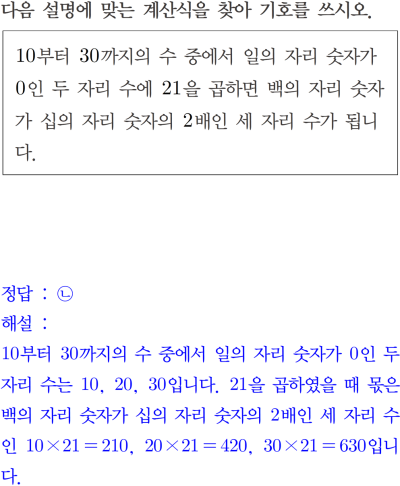 다음 설명에 맞는 계산식을 찾아 기호를 쓰시오.

10부터 30까지의 수 중에서 일의 자리 숫자가 0인 두 자리 수에 21을 곱하면 백의 자리 숫자가 십의 자리 숫자의 2배인 세 자리 수가 됩니다.

정답 : ㉡
해설 :
10부터 30까지의 수 중에서 일의 자리 숫자가 0인 두 자리 수는 10, 20, 30입니다. 21을 곱하였을 때 몫은 백의 자리 숫자가 십의 자리 숫자의 2배인 세 자리 수인 $10 \times 21 = 210$, $20 \times 21 = 420$, $30 \times 21 = 630$입니다.